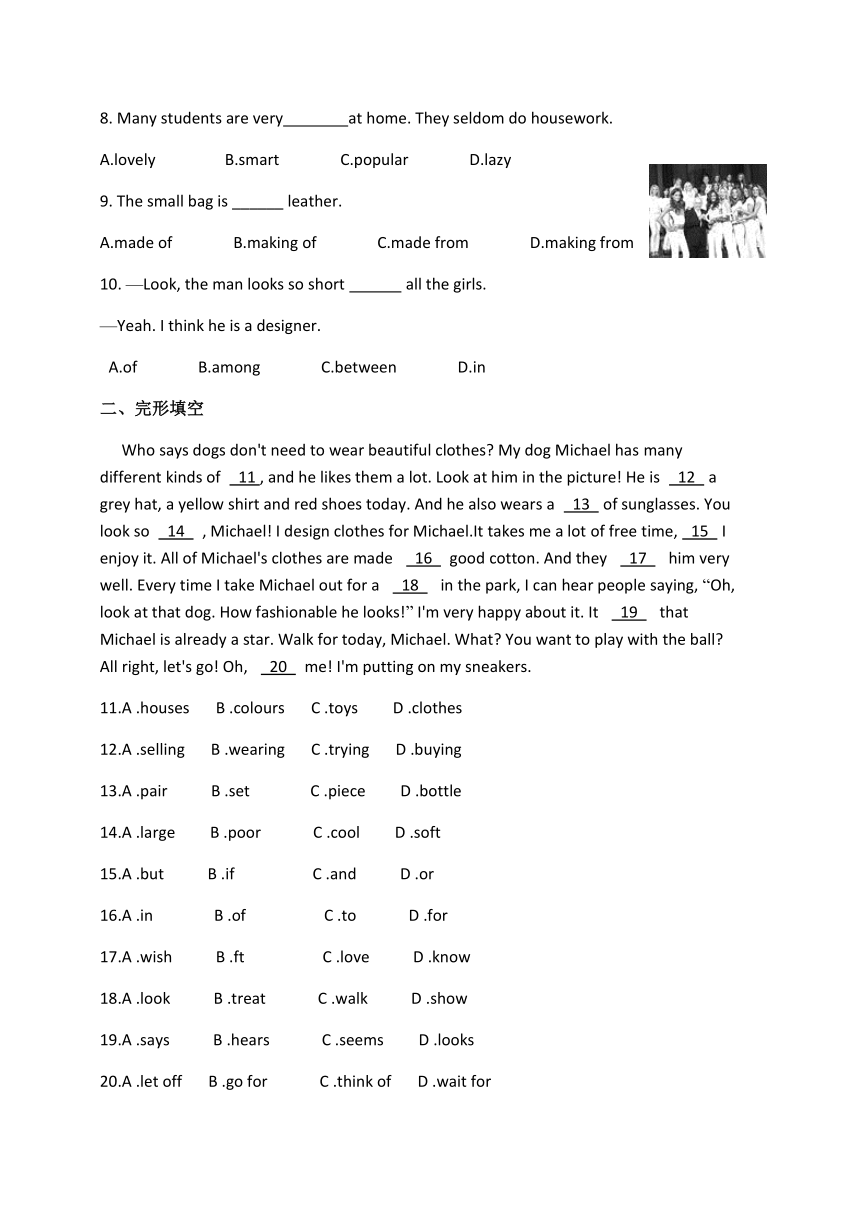 8. Many students are very________at home. They seldom do housework.

A.lovely B.smart C.popular D.lazy

9. The small bag is ______ leather.

A.made of B.making of C.made from D.making from

10. —Look, the man looks so short ______ all the girls.

—Yeah. I think he is a designer.

A.of B.among C.between D.in

二、完形填空

Who says dogs don't need to wear beautiful clothes? My dog Michael has many different kinds of 11 , and he likes them a lot. Look at him in the picture! He is 12 a grey hat, a yellow shirt and red shoes today. And he also wears a 13 of sunglasses. You look so 14 , Michael! I design clothes for Michael.It takes me a lot of free time, 15 I enjoy it. All of Michael's clothes are made 16 good cotton. And they 17 him very well. Every time I take Michael out for a 18 in the park, I can hear people saying, "Oh, look at that dog. How fashionable he looks!" I'm very happy about it. It 19 that Michael is already a star. Walk for today, Michael. What? You want to play with the ball? All right, let's go! Oh, 20 me! I'm putting on my sneakers.

11.A .houses B .colours C .toys D .clothes

12.A .selling B .wearing C .trying D .buying

13.A .pair B .set C .piece D .bottle

14.A .large B .poor C .cool D .soft

15.A .but B .if C .and D .or

16.A .in B .of C .to D .for

17.A .wish B .ft C .love D .know

18.A .look B .treat C .walk D .show

19.A .says B .hears C .seems D .looks

20.A .let off B .go for C .think of D .wait for